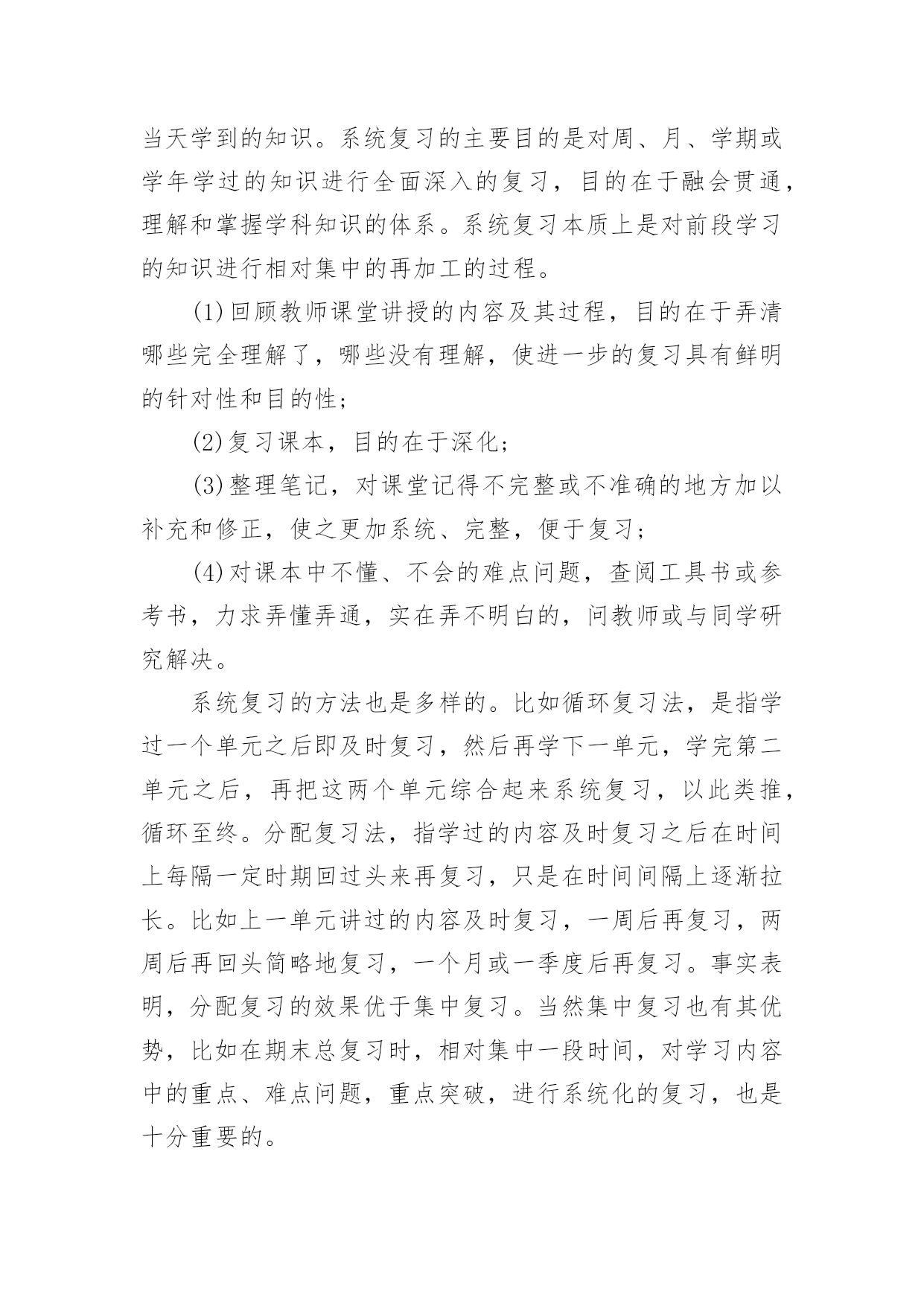 当天学到的知识。系统复习的主要目的是对周、月、学期或学年学过的知识进行全面深入的复习，目的在于融会贯通，理解和掌握学科知识的体系。系统复习本质上是对前段学习的知识进行相对集中的再加工的过程。

(1)回顾教师课堂讲授的内容及其过程，目的在于弄清哪些完全理解了，哪些没有理解，使进一步的复习具有鲜明的针对性和目的性；

(2)复习课本，目的在于深化；

(3)整理笔记，对课堂记得不完整或不准确的地方加以补充和修正，使之更加系统、完整，便于复习；

(4)对课本中不懂、不会的难点问题，查阅工具书或参考书，力求弄懂弄通，实在弄不明白的，问教师或与同学研究解决。

系统复习的方法也是多样的。比如循环复习法，是指学过一个单元之后即及时复习，然后再学下一单元，学完第二单元之后，再把这两个单元综合起来系统复习，以此类推，循环至终。分配复习法，指学过的内容及时复习之后在时间上每隔一定时期回过头来再复习，只是在时间间隔上逐渐拉长。比如上一单元讲过的内容及时复习，一周后再复习，两周后再回头简略地复习，一个月或一季度后再复习。事实表明，分配复习的效果优于集中复习。当然集中复习也有其优势，比如在期末总复习时，相对集中一段时间，对学习内容中的重点、难点问题，重点突破，进行系统化的复习，也是十分重要的。